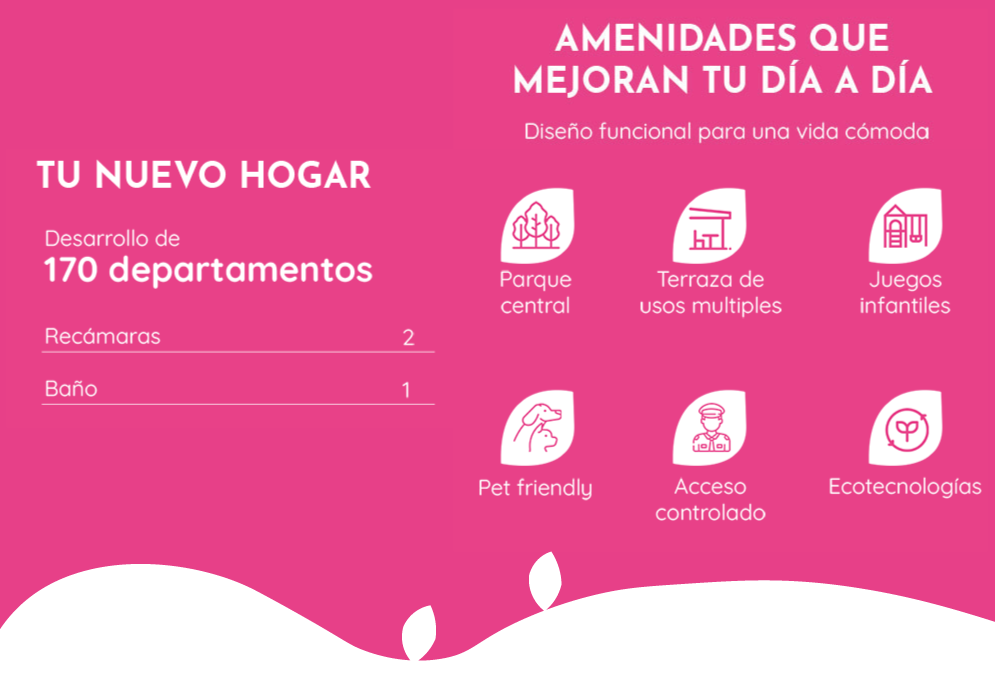 TU NUEVO HOGAR

Desarrollo de
170 departamentos

Recámaras 2

Baño 1

AMENIDADES QUE
MEJORAN TU DÍA A DÍA

Diseño funcional para una vida cómoda

Parque
central

Terraza de
usos multiples

Juegos
infantiles

Pet friendly

Acceso
controlado

Ecotecnologías